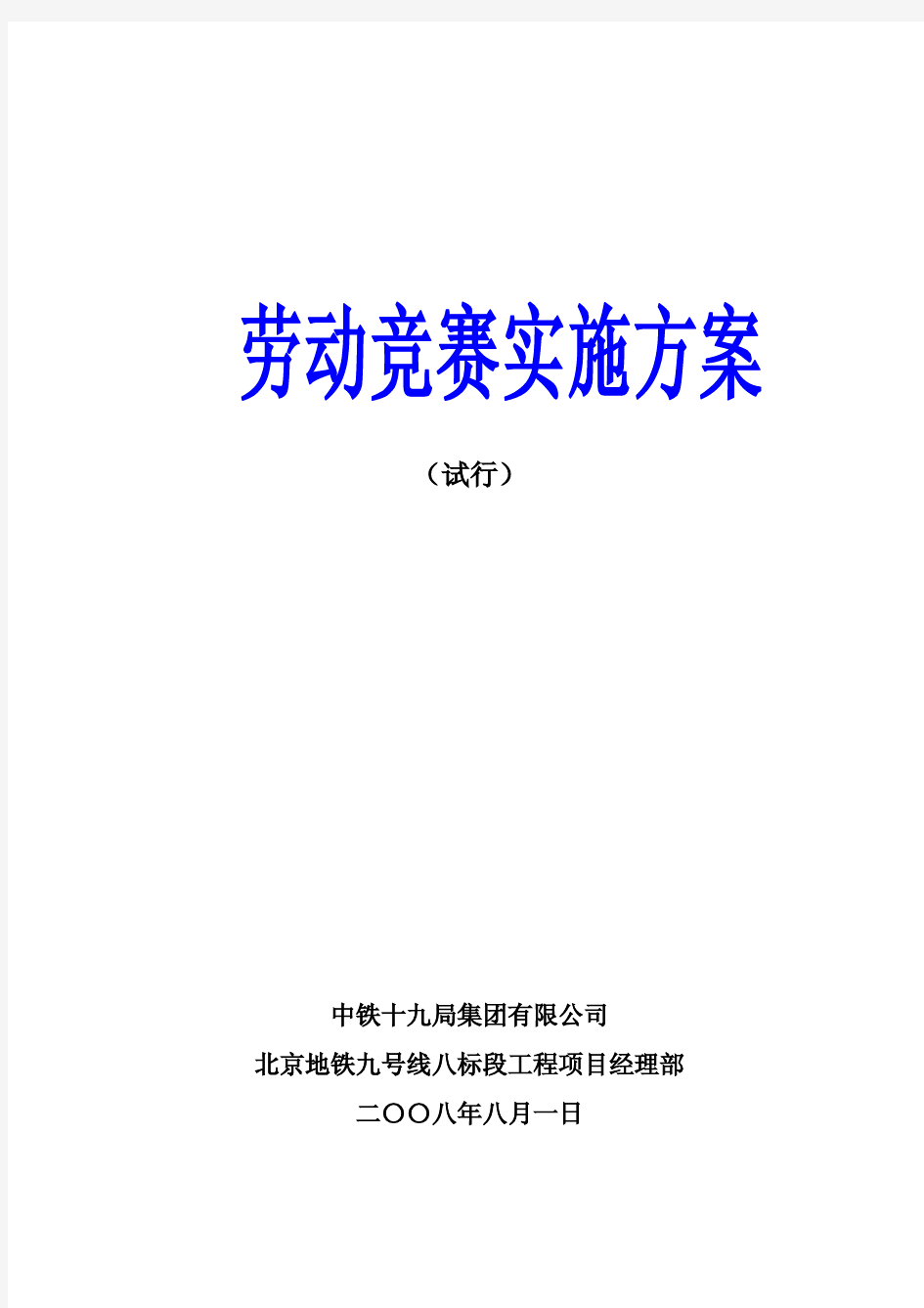 劳动竞赛实施方案

（试行）

中铁十九局集团有限公司

北京地铁九号线八标段工程项目经理部

二〇〇八年八月一日